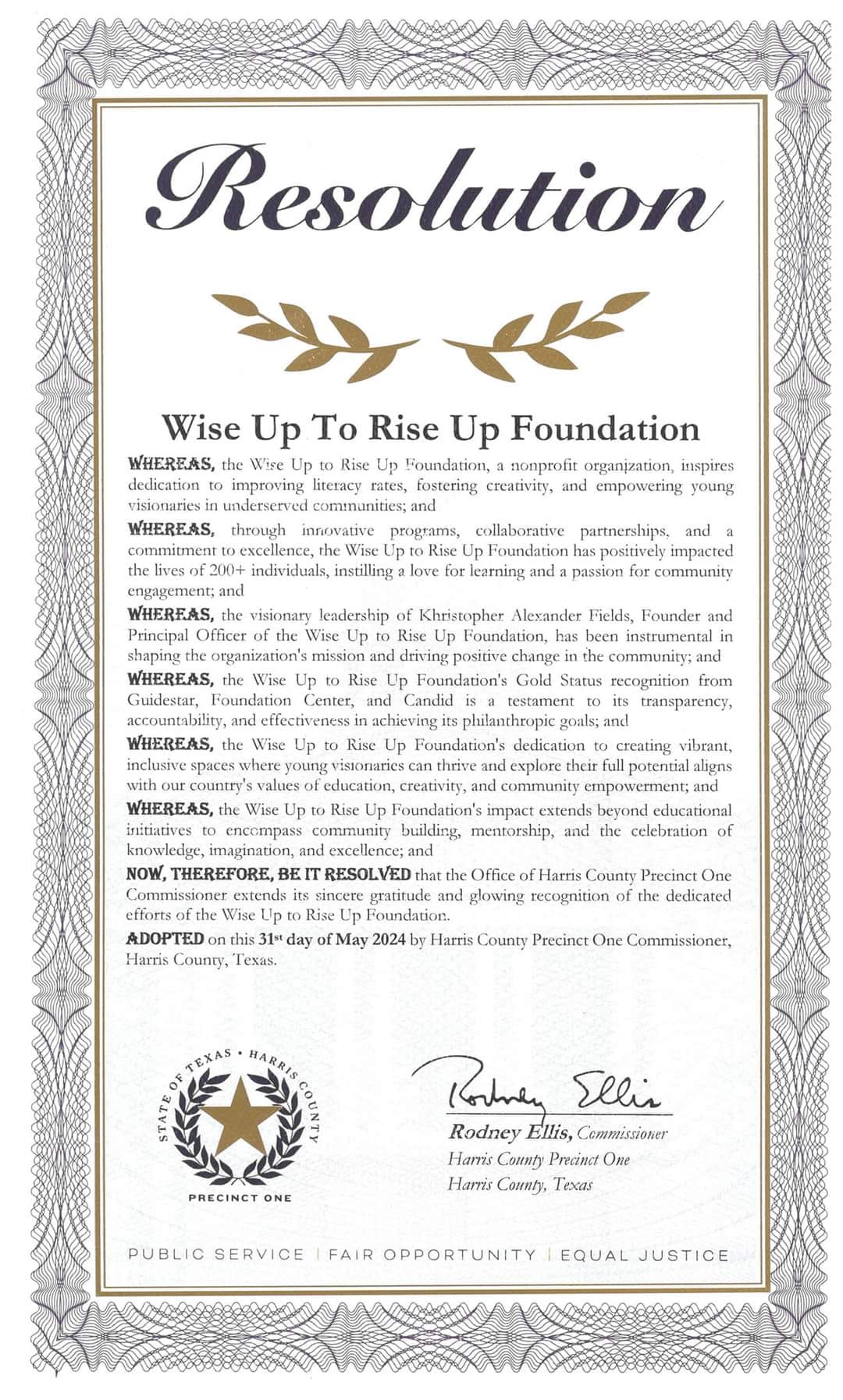 Resolution

Wise Up To Rise Up Foundation

WHEREAS, the Wise Up to Rise Up Foundation, a nonprofit organization, inspires dedication to improving literacy rates, fostering creativity, and empowering young visionaries in underserved communities; and

WHEREAS, through innovative programs, collaborative partnerships, and a commitment to excellence, the Wise Up to Rise Up Foundation has positively impacted the lives of 200+ individuals, instilling a love for learning and a passion for community engagement; and

WHEREAS, the visionary leadership of Khristopher Alexander Fields, Founder and Principal Officer of the Wise Up to Rise Up Foundation, has been instrumental in shaping the organization's mission and driving positive change in the community; and

WHEREAS, the Wise Up to Rise Up Foundation's Gold Status recognition from Guidestar, Foundation Center, and Candid is a testament to its transparency, accountability, and effectiveness in achieving its philanthropic goals; and

WHEREAS, the Wise Up to Rise Up Foundation's dedication to creating vibrant, inclusive spaces where young visionaries can thrive and explore their full potential aligns with our country's values of education, creativity, and community empowerment; and

WHEREAS, the Wise Up to Rise Up Foundation's impact extends beyond educational initiatives to encompass community building, mentorship, and the celebration of knowledge, imagination, and excellence; and

NOW, THEREFORE, BE IT RESOLVED that the Office of Harris County Precinct One Commissioner extends its sincere gratitude and glowing recognition of the dedicated efforts of the Wise Up to Rise Up Foundation.

ADOPTED on this 31st day of May 2024 by Harris County Precinct One Commissioner, Harris County, Texas.

STATE OF TEXAS • HARRIS COUNTY
PRECINCT ONE

Rodney Ellis
Rodney Ellis, Commissioner
Harris County Precinct One
Harris County, Texas

PUBLIC SERVICE | FAIR OPPORTUNITY | EQUAL JUSTICE